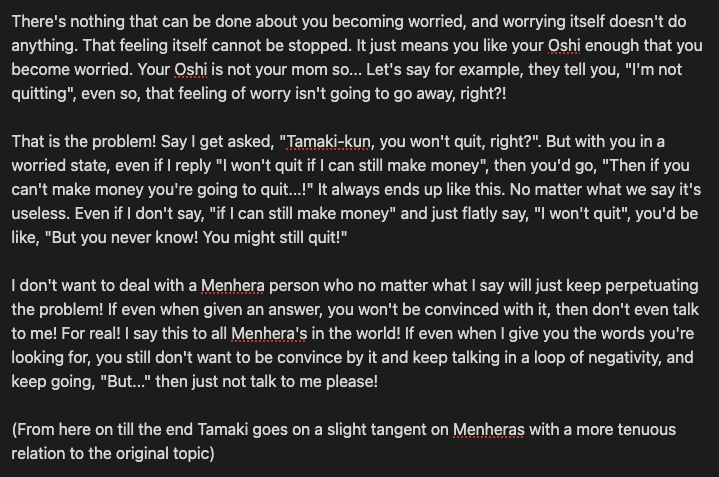 There's nothing that can be done about you becoming worried, and worrying itself doesn't do anything. That feeling itself cannot be stopped. It just means you like your Oshi enough that you become worried. Your Oshi is not your mom so... Let's say for example, they tell you, "I'm not quitting", even so, that feeling of worry isn't going to go away, right?!

That is the problem! Say I get asked, "Tamaki-kun, you won't quit, right?". But with you in a worried state, even if I reply "I won't quit if I can still make money", then you'd go, "Then if you can't make money you're going to quit...!" It always ends up like this. No matter what we say it's useless. Even if I don't say, "if I can still make money" and just flatly say, "I won't quit", you'd be like, "But you never know! You might still quit!"

I don't want to deal with a Menhera person who no matter what I say will just keep perpetuating the problem! If even when given an answer, you won't be convinced with it, then don't even talk to me! For real! I say this to all Menhera's in the world! If even when I give you the words you're looking for, you still don't want to be convince by it and keep talking in a loop of negativity, and keep going, "But..." then just not talk to me please!

(From here on till the end Tamaki goes on a slight tangent on Menheras with a more tenuous relation to the original topic)